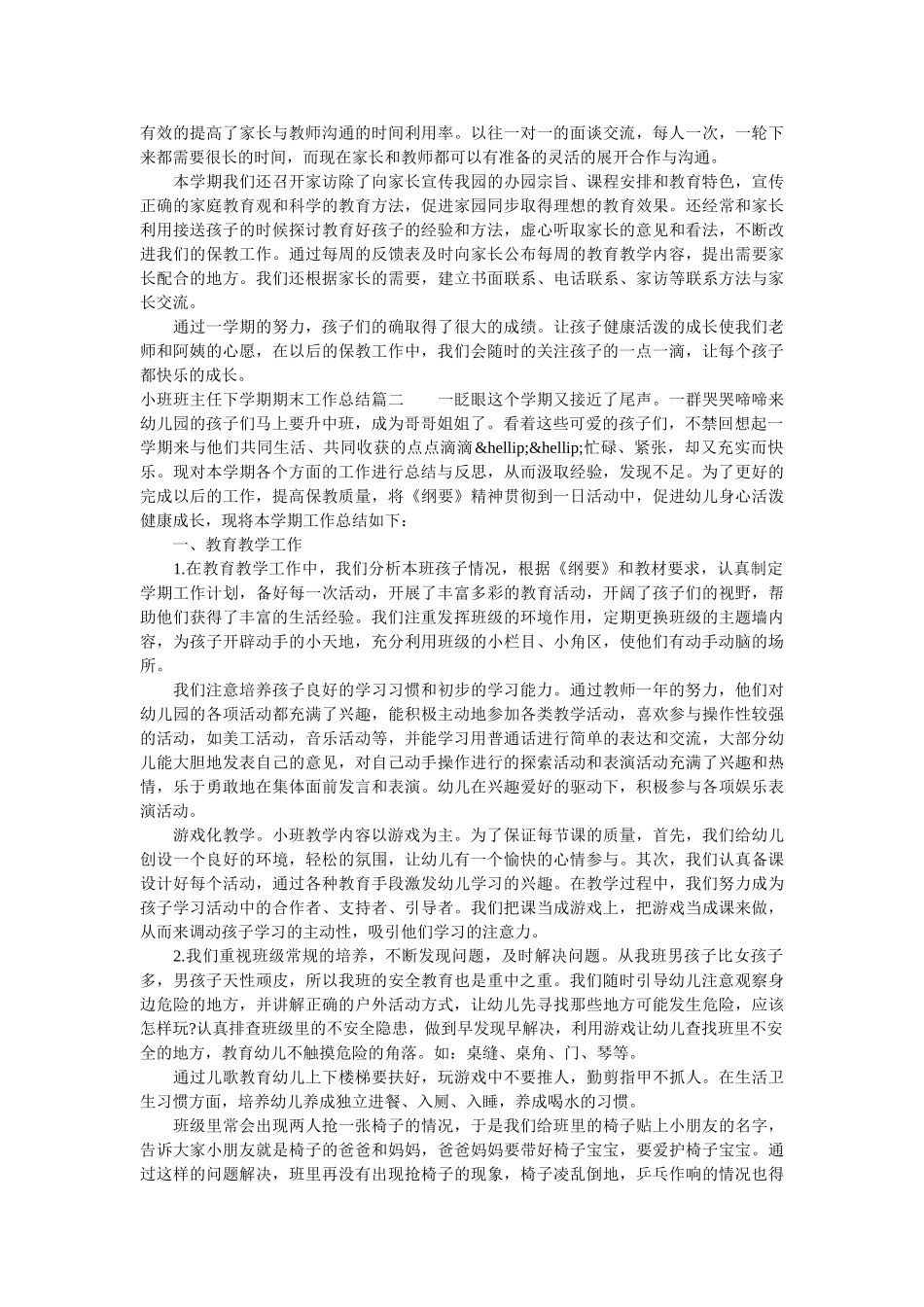 有效的提高了家长与教师沟通的时间利用率。以往一对一的面谈交流，每人一次，一轮下来都需要很长的时间，而现在家长和教师都可以有准备的灵活的展开合作与沟通。

本学期我们还召开家访除了向家长宣传我园的办园宗旨、课程安排和教育特色，宣传正确的家庭教育观和科学的教育方法，促进家园同步取得理想的教育效果。还经常和家长利用接送孩子的时候探讨教育好孩子的经验和方法，虚心听取家长的意见和看法，不断改进我们的保教工作。通过每周的反馈表及时向家长公布每周的教育教学内容，提出需要家长配合的地方。我们还根据家长的需要，建立书面联系、电话联系、家访等联系方法与家长交流。

通过一学期的努力，孩子们的确取得了很大的成绩。让孩子健康活泼的成长使我们老师和阿姨的心愿，在以后的保教工作中，我们会随时的关注孩子的一点一滴，让每个孩子都快乐的成长。

小班班主任下学期期末工作总结篇二　　一眨眼这个学期又接近了尾声。一群哭哭啼啼来幼儿园的孩子们马上要升中班，成为哥哥姐姐了。看着这些可爱的孩子们，不禁回想起一学期来与他们共同生活、共同收获的点点滴滴&hellip;&hellip;忙碌、紧张，却又充实而快乐。现对本学期各个方面的工作进行总结与反思，从而汲取经验，发现不足。为了更好的完成以后的工作，提高保教质量，将《纲要》精神贯彻到一日活动中，促进幼儿身心活泼健康成长，现将本学期工作总结如下：

一、教育教学工作

1.在教育教学工作中，我们分析本班孩子情况，根据《纲要》和教材要求，认真制定学期工作计划，备好每一次活动，开展了丰富多彩的教育活动，开阔了孩子们的视野，帮助他们获得了丰富的生活经验。我们注重发挥班级的环境作用，定期更换班级的主题墙内容，为孩子开辟动手的小天地，充分利用班级的小栏目、小角区，使他们有动手动脑的场所。

我们注意培养孩子良好的学习习惯和初步的学习能力。通过教师一年的努力，他们对幼儿园的各项活动都充满了兴趣，能积极主动地参加各类教学活动，喜欢参与操作性较强的活动，如美工活动，音乐活动等，并能学习用普通话进行简单的表达和交流，大部分幼儿能大胆地发表自己的意见，对自己动手操作进行的探索活动和表演活动充满了兴趣和热情，乐于勇敢地在集体面前发言和表演。幼儿在兴趣爱好的驱动下，积极参与各项娱乐表演活动。

游戏化教学。小班教学内容以游戏为主。为了保证每节课的质量，首先，我们给幼儿创设一个良好的环境，轻松的氛围，让幼儿有一个愉快的心情参与。其次，我们认真备课设计好每个活动，通过各种教育手段激发幼儿学习的兴趣。在教学过程中，我们努力成为孩子学习活动中的合作者、支持者、引导者。我们把课当成游戏上，把游戏当成课来做，从而来调动孩子学习的主动性，吸引他们学习的注意力。

2.我们重视班级常规的培养，不断发现问题，及时解决问题。从我班男孩子比女孩子多，男孩子天性顽皮，所以我班的安全教育也是重中之重。我们随时引导幼儿注意观察身边危险的地方，并讲解正确的户外活动方式，让幼儿先寻找那些地方可能发生危险，应该怎样玩?认真排查班级里的不安全隐患，做到早发现早解决，利用游戏让幼儿查找班里不安全的地方，教育幼儿不触摸危险的角落。如：桌缝、桌角、门、琴等。

通过儿歌教育幼儿上下楼梯要扶好，玩游戏中不要推人，勤剪指甲不抓人。在生活卫生习惯方面，培养幼儿养成独立进餐、入厕、入睡，养成喝水的习惯。

班级里常会出现两人抢一张椅子的情况，于是我们给班里的椅子贴上小朋友的名字，告诉大家小朋友就是椅子的爸爸和妈妈，爸爸妈妈要带好椅子宝宝，要爱护椅子宝宝。通过这样的问题解决，班里再没有出现抢椅子的现象，椅子凌乱倒地，乒乓作响的情况也得